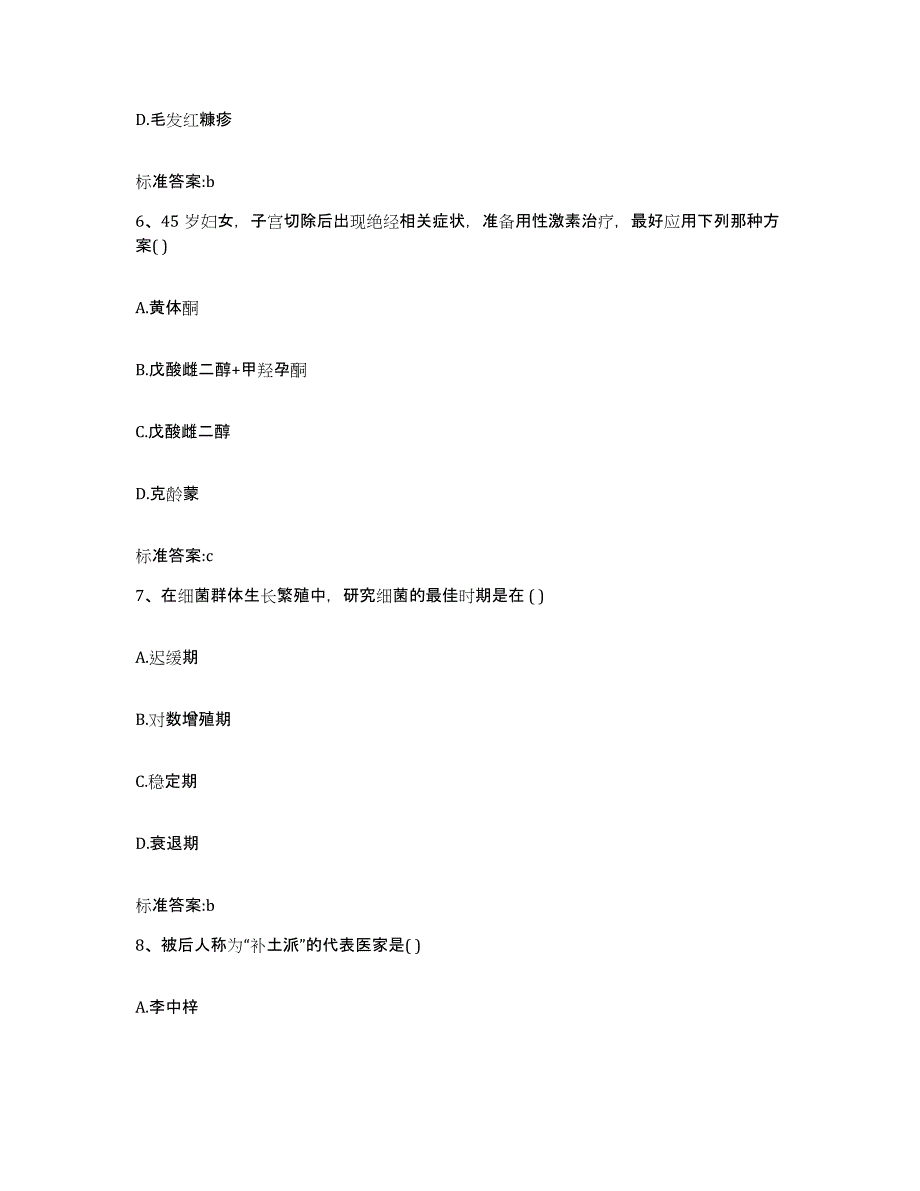 D.毛发红糠疹

标准答案:b

6、45 岁妇女，子宫切除后出现绝经相关症状，准备用性激素治疗，最好应用下列那种方案( )

A.黄体酮

B.戊酸雌二醇+甲羟孕酮

C.戊酸雌二醇

D.克龄蒙

标准答案:c

7、在细菌群体生长繁殖中，研究细菌的最佳时期是在 ( )

A.迟缓期

B.对数增殖期

C.稳定期

D.衰退期

标准答案:b

8、被后人称为“补土派”的代表医家是( )

A.李中梓